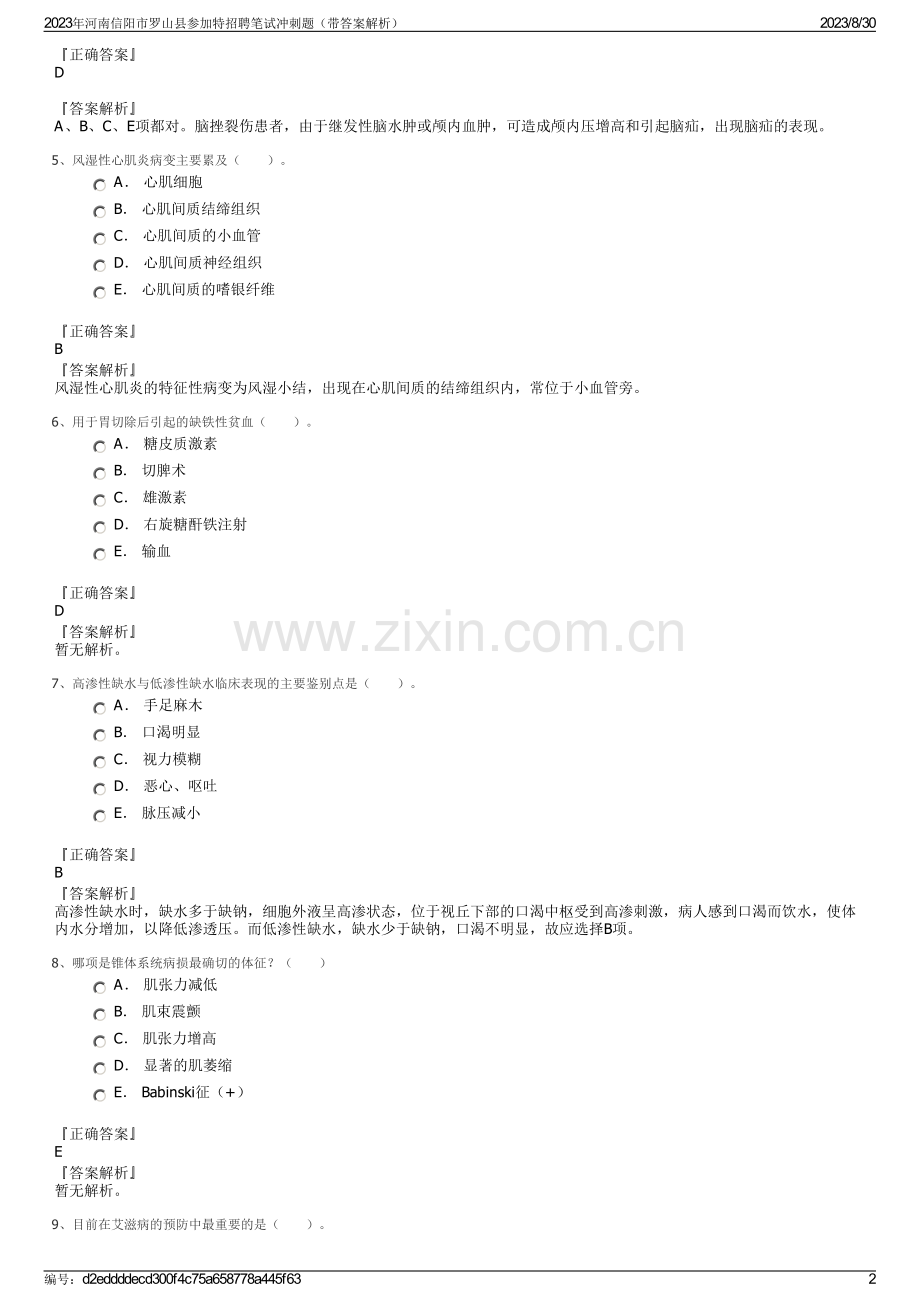 2023年河南信阳市罗山县参加特招聘笔试冲刺题（带答案解析）

2023/8/30

『正确答案』
D

『答案解析』
A、B、C、E项都对。脑挫裂伤患者，由于继发性脑水肿或颅内血肿，可造成颅内压增高和引起脑疝，出现脑疝的表现。

5、风湿性心肌炎病变主要累及（　　）。

A． 心肌细胞

B． 心肌间质结缔组织

C． 心肌间质的小血管

D． 心肌间质神经组织

E． 心肌间质的嗜银纤维

『正确答案』
B

『答案解析』
风湿性心肌炎的特征性病变为风湿小结，出现在心肌间质的结缔组织内，常位于小血管旁。

6、用于胃切除后引起的缺铁性贫血（　　）。

A． 糖皮质激素

B． 切脾术

C． 雄激素

D． 右旋糖酐铁注射

E． 输血

『正确答案』
D

『答案解析』
暂无解析。

www.zixin.com.cn

7、高渗性缺水与低渗性缺水临床表现的主要鉴别点是（　　）。

A． 手足麻木

B． 口渴明显

C． 视力模糊

D． 恶心、呕吐

E． 脉压减小

『正确答案』
B

『答案解析』
高渗性缺水时，缺水多于缺钠，细胞外液呈高渗状态，位于视丘下部的口渴中枢受到高渗刺激，病人感到口渴而饮水，使体内水分增加，以降低渗透压。而低渗性缺水，缺水少于缺钠，口渴不明显，故应选择B项。

8、哪项是锥体系统病损最确切的体征？（　　）

A． 肌张力减低

B． 肌束震颤

C． 肌张力增高

D． 显著的肌萎缩

E． Babinski征（＋）

『正确答案』
E

『答案解析』
暂无解析。

9、目前在艾滋病的预防中最重要的是（　　）。

编号：d2eddddecd300f4c75a658778a445f63

2